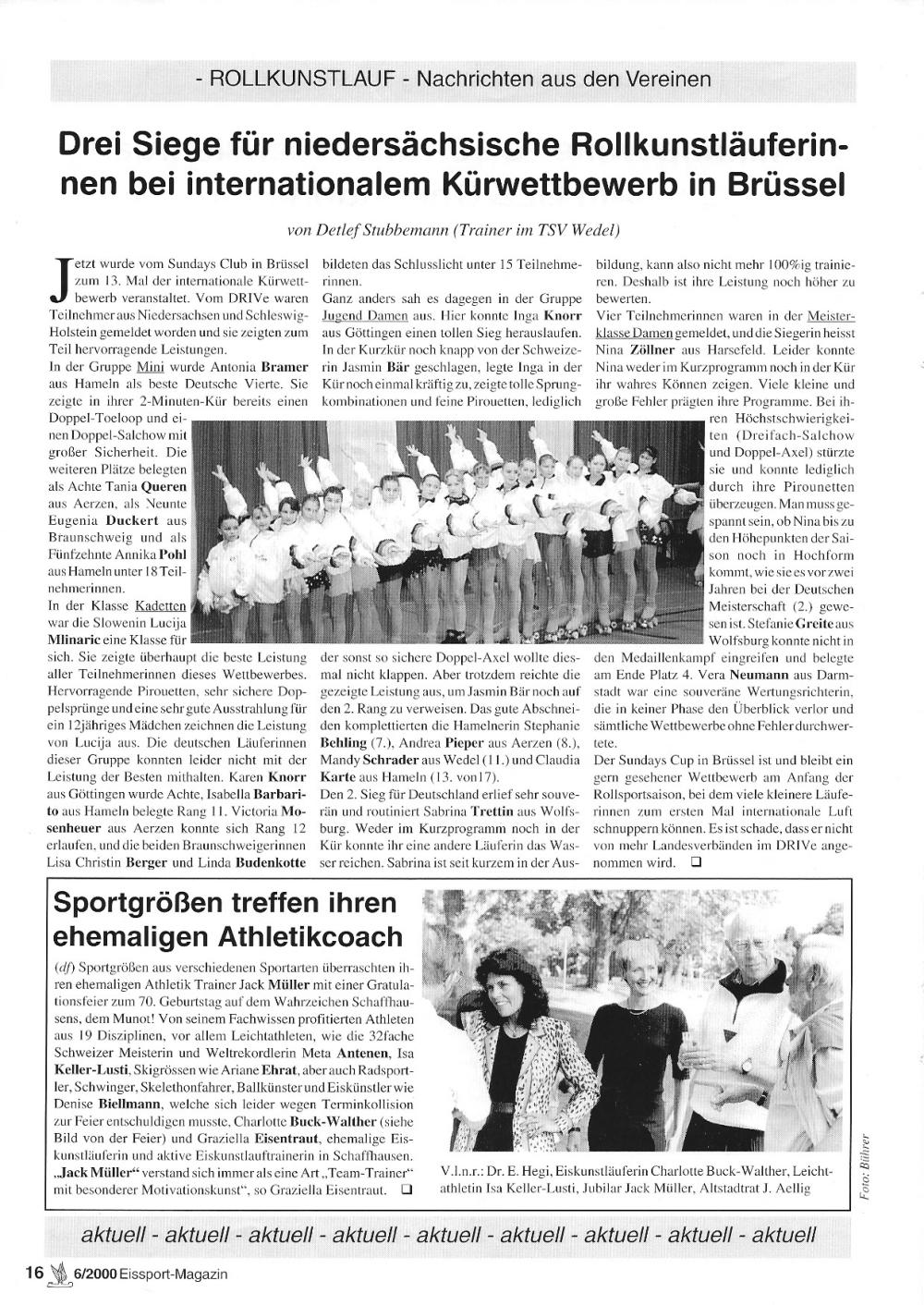 - ROLLKUNSTLAUF - Nachrichten aus den Vereinen

Drei Siege für niedersächsische Rollkunstläuferinnen bei internationalem Kürwettbewerb in Brüssel

von Detlef Stubbemann (Trainer im TSV Wedel)

Jetzt wurde vom Sundays Club in Brüssel zum 13. Mal der internationale Kürwettbewerb veranstaltet. Vom DRIVe waren Teilnehmer aus Niedersachsen und Schleswig-Holstein gemeldet worden und sie zeigten zum Teil hervorragende Leistungen.
In der Gruppe Mini wurde Antonia Bramer aus Hameln als beste Deutsche Vierte. Sie zeigte in ihrer 2-Minuten-Kür bereits einen Doppel-Toeloop und einen Doppel-Salchow mit großer Sicherheit. Die weiteren Plätze belegten als Achte Tania Queren aus Aerzen, als Neunte Eugenia Duckert aus Braunschweig und als Fünfzehnte Annika Pohl aus Hameln unter 18 Teilnehmerinnen.
In der Klasse Kadetten war die Slowenin Lucija Mlinaric eine Klasse für sich. Sie zeigte überhaupt die beste Leistung aller Teilnehmerinnen dieses Wettbewerbes. Hervorragende Pirouetten, sehr sichere Doppelsprünge und eine sehr gute Ausstrahlung für ein 12jähriges Mädchen zeichnen die Leistung von Lucija aus. Die deutschen Läuferinnen dieser Gruppe konnten leider nicht mit der Leistung der Besten mithalten. Karen Knorr aus Göttingen wurde Achte, Isabella Barbarito aus Hameln belegte Rang 11. Victoria Mosenheuer aus Aerzen konnte sich Rang 12 erlaufen, und die beiden Braunschweigerinnen Lisa Christin Berger und Linda Budenkotte bildeten das Schlusslicht unter 15 Teilnehmerinnen.
Ganz anders sah es dagegen in der Gruppe Jugend Damen aus. Hier konnte Inga Knorr aus Göttingen einen tollen Sieg herauslaufen. In der Kurzkür noch knapp von der Schweizerin Jasmin Bär geschlagen, legte Inga in der Kür noch einmal kräftig zu, zeigte tolle Sprungkombinationen und feine Pirouetten, lediglich der sonst so sichere Doppel-Axel wollte diesmal nicht klappen. Aber trotzdem reichte die gezeigte Leistung aus, um Jasmin Bär noch auf den 2. Rang zu verweisen. Das gute Abschneiden komplettierten die Hamelnerin Stephanie Behling (7.), Andrea Pieper aus Aerzen (8.), Mandy Schrader aus Wedel (11.) und Claudia Karte aus Hameln (13. von17).
Den 2. Sieg für Deutschland erlief sehr souverän und routiniert Sabrina Trettin aus Wolfsburg. Weder im Kurzprogramm noch in der Kür konnte ihr eine andere Läuferin das Wasser reichen. Sabrina ist seit kurzem in der Ausbildung, kann also nicht mehr 100%ig trainieren. Deshalb ist ihre Leistung noch höher zu bewerten.
Vier Teilnehmerinnen waren in der Meisterklasse Damen gemeldet, und die Siegerin heisst Nina Zöllner aus Harsefeld. Leider konnte Nina weder im Kurzprogramm noch in der Kür ihr wahres Können zeigen. Viele kleine und große Fehler prägten ihre Programme. Bei ihren Höchstschwierigkeiten (Dreifach-Salchow und Doppel-Axel) stürzte sie und konnte lediglich durch ihre Pirounetten überzeugen. Man muss gespannt sein, ob Nina bis zu den Höhepunkten der Saison noch in Hochform kommt, wie sie es vor zwei Jahren bei der Deutschen Meisterschaft (2.) gewesen ist. Stefanie Greite aus Wolfsburg konnte nicht in den Medaillenkampf eingreifen und belegte am Ende Platz 4. Vera Neumann aus Darmstadt war eine souveräne Wertungsrichterin, die in keiner Phase den Überblick verlor und sämtliche Wettbewerbe ohne Fehler durchwertete.
Der Sundays Cup in Brüssel ist und bleibt ein gern gesehener Wettbewerb am Anfang der Rollsportsaison, bei dem viele kleinere Läuferinnen zum ersten Mal internationale Luft schnuppern können. Es ist schade, dass er nicht von mehr Landesverbänden im DRIVe angenommen wird. ❑

Sportgrößen treffen ihren ehemaligen Athletikcoach

(df) Sportgrößen aus verschiedenen Sportarten überraschten ihren ehemaligen Athletik Trainer Jack Müller mit einer Gratulationsfeier zum 70. Geburtstag auf dem Wahrzeichen Schaffhausens, dem Munot! Von seinem Fachwissen profitierten Athleten aus 19 Disziplinen, vor allem Leichtathleten, wie die 32fache Schweizer Meisterin und Weltrekordlerin Meta Antenen, Isa Keller-Lusti, Skigrössen wie Ariane Ehrat, aber auch Radsportler, Schwinger, Skelethonfahrer, Ballkünster und Eiskünstler wie Denise Biellmann, welche sich leider wegen Terminkollision zur Feier entschuldigen musste, Charlotte Buck-Walther (siehe Bild von der Feier) und Graziella Eisentraut, ehemalige Eiskunstläuferin und aktive Eiskunstlauftrainerin in Schaffhausen. „Jack Müller“ verstand sich immer als eine Art „Team-Trainer“ mit besonderer Motivationskunst“, so Graziella Eisentraut. ❑

V.l.n.r.: Dr. E. Hegi, Eiskunstläuferin Charlotte Buck-Walther, Leichtathletin Isa Keller-Lusti, Jubilar Jack Müller, Altstadtrat J. Aellig

Foto: Bührer

aktuell - aktuell - aktuell - aktuell - aktuell - aktuell - aktuell - aktuell - aktuell

16 6/2000 Eissport-Magazin